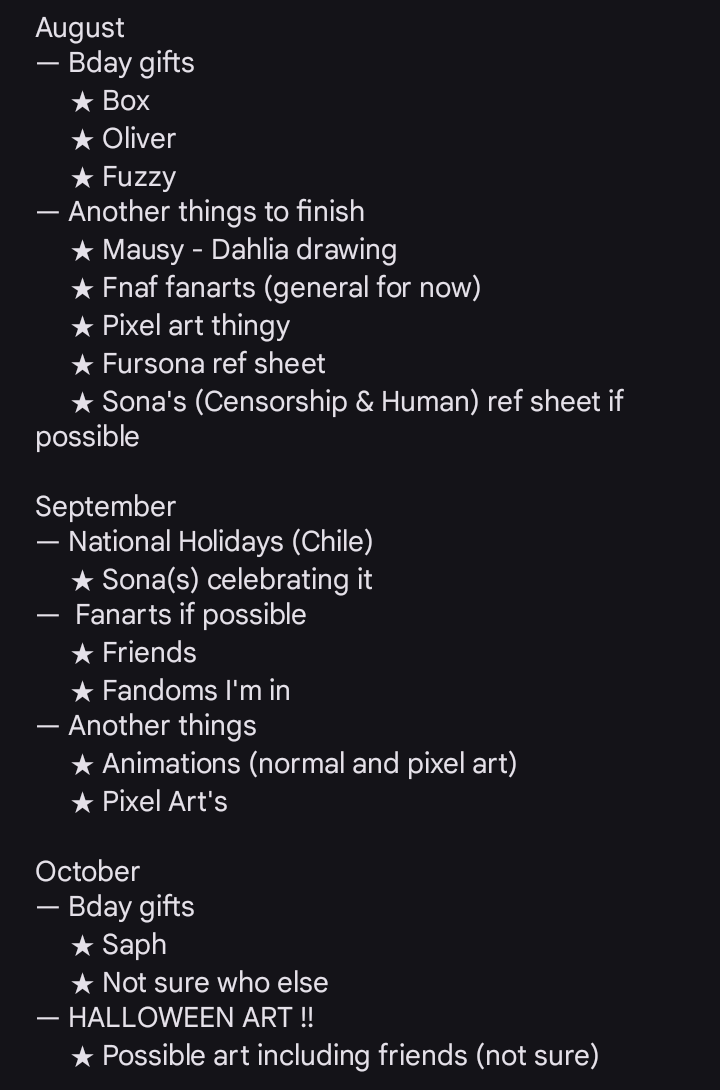 August
— Bday gifts
★ Box
★ Oliver
★ Fuzzy
— Another things to finish
★ Mausy - Dahlia drawing
★ Fnaf fanarts (general for now)
★ Pixel art thingy
★ Fursona ref sheet
★ Sona's (Censorship & Human) ref sheet if possible

September
— National Holidays (Chile)
★ Sona(s) celebrating it
— Fanarts if possible
★ Friends
★ Fandoms I'm in
— Another things
★ Animations (normal and pixel art)
★ Pixel Art's

October
— Bday gifts
★ Saph
★ Not sure who else
— HALLOWEEN ART !!
★ Possible art including friends (not sure)